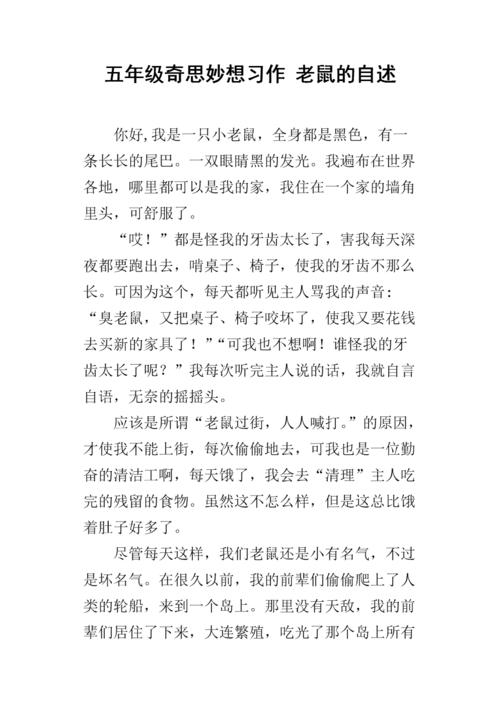 五年级奇思妙想习作 老鼠的自述

你好,我是一只小老鼠，全身都是黑色，有一条长长的尾巴。一双眼睛黑的发光。我遍布在世界各地，哪里都可以是我的家，我住在一个家的墙角里头，可舒服了。

“哎！”都是怪我的牙齿太长了，害我每天深夜都要跑出去，啃桌子、椅子，使我的牙齿不那么长。可因为这个，每天都听见主人骂我的声音：“臭老鼠，又把桌子、椅子咬坏了，使我又要花钱去买新的家具了！”“可我也不想啊！谁怪我的牙齿太长了呢？”我每次听完主人说的话，我就自言自语，无奈的摇摇头。

应该是所谓“老鼠过街，人人喊打。”的原因，才使我不能上街，每次偷偷地去，可我也是一位勤奋的清洁工啊，每天饿了，我会去“清理”主人吃完的残留的食物。虽然这不怎么样，但是这总比饿着肚子好多了。

尽管每天这样，我们老鼠还是小有名气，不过是坏名气。在很久以前，我的前辈们偷偷爬上了人类的轮船，来到一个岛上。那里没有天敌，我的前辈们居住了下来，大连繁殖，吃光了那个岛上所有